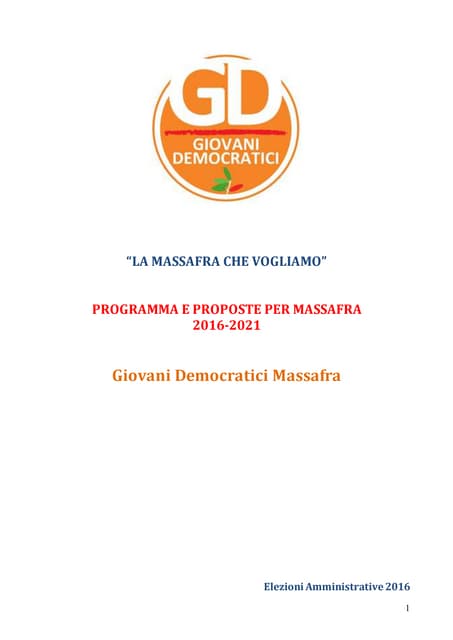 GD
GIOVANI DEMOCRATICI

“LA MASSAFRA CHE VOGLIAMO”

PROGRAMMA E PROPOSTE PER MASSAFRA
2016-2021

Giovani Democratici Massafra

Elezioni Amministrative 2016

1